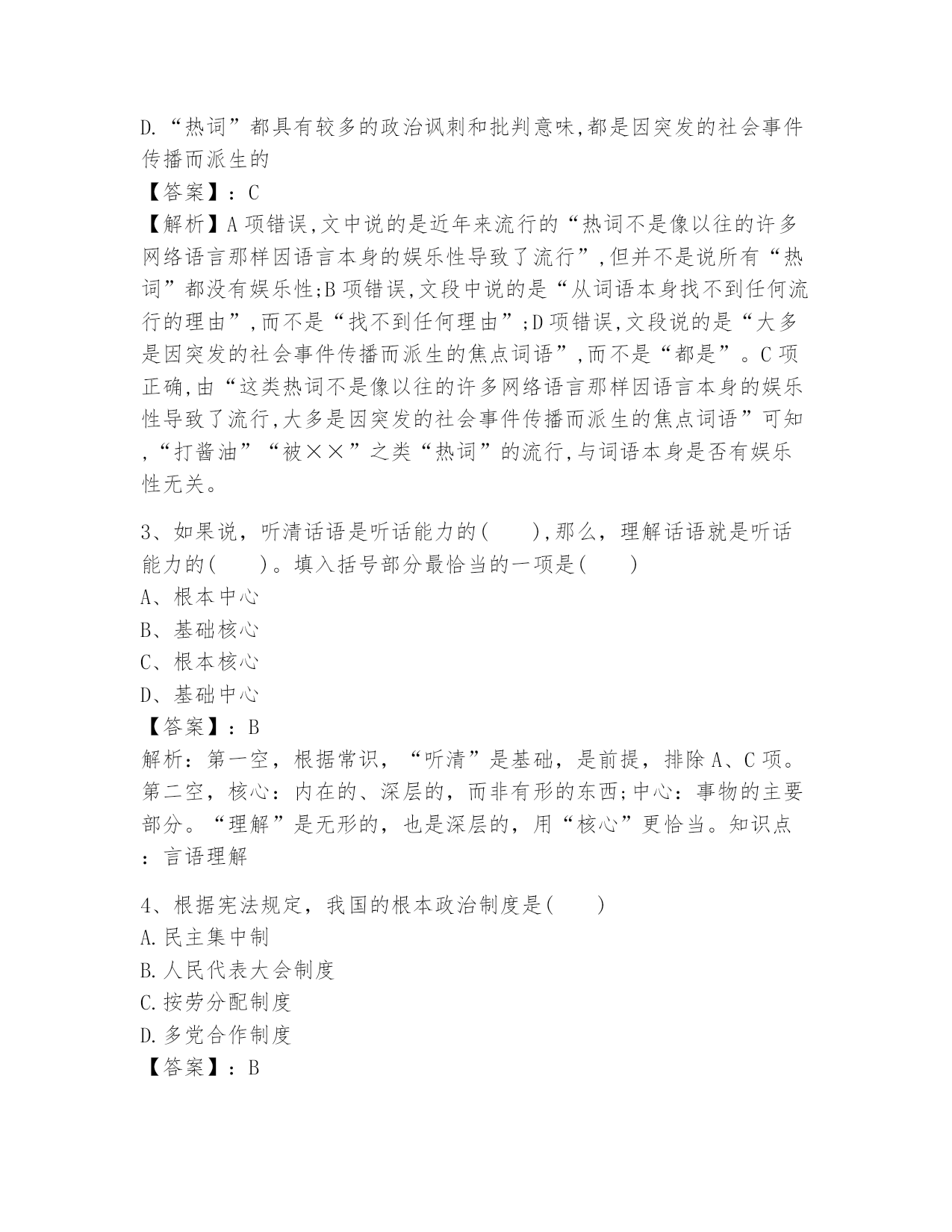 D.“热词”都具有较多的政治讽刺和批判意味,都是因突发的社会事件传播而派生的

【答案】：C

【解析】A项错误,文中说的是近年来流行的“热词不是像以往的许多网络语言那样因语言本身的娱乐性导致了流行”,但并不是说所有“热词”都没有娱乐性;B项错误,文段中说的是“从词语本身找不到任何流行的理由”,而不是“找不到任何理由”;D项错误,文段说的是“大多是因突发的社会事件传播而派生的焦点词语”,而不是“都是”。C项正确,由“这类热词不是像以往的许多网络语言那样因语言本身的娱乐性导致了流行,大多是因突发的社会事件传播而派生的焦点词语”可知,“打酱油”“被××”之类“热词”的流行,与词语本身是否有娱乐性无关。

3、如果说，听清话语是听话能力的(　　),那么，理解话语就是听话能力的(　　)。填入括号部分最恰当的一项是(　　)

A、根本中心

B、基础核心

C、根本核心

D、基础中心

【答案】：B

解析：第一空，根据常识，“听清”是基础，是前提，排除A、C项。第二空，核心：内在的、深层的，而非有形的东西;中心：事物的主要部分。“理解”是无形的，也是深层的，用“核心”更恰当。知识点：言语理解

4、根据宪法规定，我国的根本政治制度是(　　)

A.民主集中制

B.人民代表大会制度

C.按劳分配制度

D.多党合作制度

【答案】：B